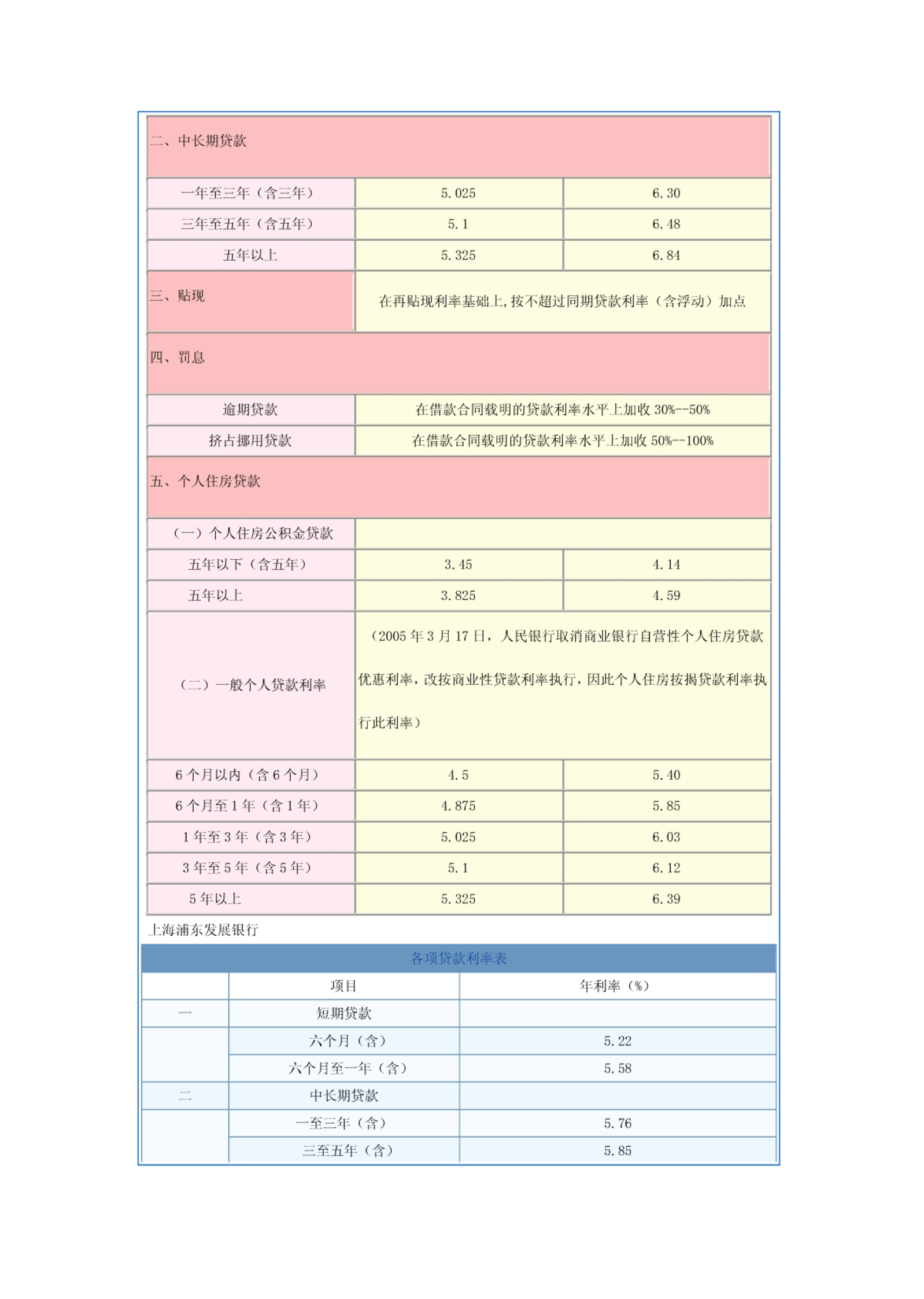 | 二、中长期贷款 | | |
|---|---|---|
| 一年至三年（含三年） | 5.025 | 6.30 |
| 三年至五年（含五年） | 5.1 | 6.48 |
| 五年以上 | 5.325 | 6.84 |
| 三、贴现 | 在再贴现利率基础上，按不超过同期贷款利率（含浮动）加点 | |
| 四、罚息 | | |
| 逾期贷款 | 在借款合同载明的贷款利率水平上加收 30%--50% | |
| 挤占挪用贷款 | 在借款合同载明的贷款利率水平上加收 50%--100% | |
| 五、个人住房贷款 | | |
| （一）个人住房公积金贷款 | | |
| 五年以下（含五年） | 3.45 | 4.14 |
| 五年以上 | 3.825 | 4.59 |
| （二）一般个人贷款利率 | （2005 年 3 月 17 日，人民银行取消商业银行自营性个人住房贷款优惠利率，改按商业性贷款利率执行，因此个人住房按揭贷款利率执行此利率） | |
| 6 个月以内（含 6 个月） | 4.5 | 5.40 |
| 6 个月至 1 年（含 1 年） | 4.875 | 5.85 |
| 1 年至 3 年（含 3 年） | 5.025 | 6.03 |
| 3 年至 5 年（含 5 年） | 5.1 | 6.12 |
| 5 年以上 | 5.325 | 6.39 |

上海浦东发展银行

各项贷款利率表

| | 项目 | 年利率（%） |
|---|---|---|
| 一 | 短期贷款 | |
| | 六个月（含） | 5.22 |
| | 六个月至一年（含） | 5.58 |
| 二 | 中长期贷款 | |
| | 一至三年（含） | 5.76 |
| | 三至五年（含） | 5.85 |